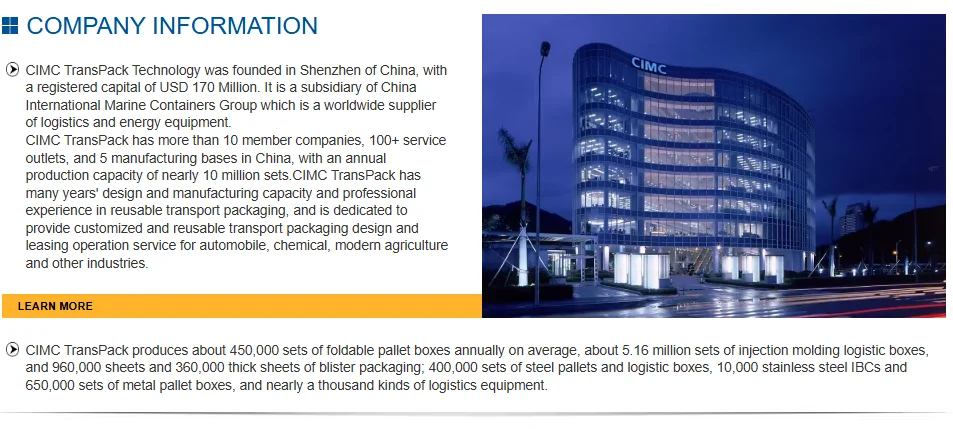 COMPANY INFORMATION

CIMC TransPack Technology was founded in Shenzhen of China, with a registered capital of USD 170 Million. It is a subsidiary of China International Marine Containers Group which is a worldwide supplier of logistics and energy equipment.
CIMC TransPack has more than 10 member companies, 100+ service outlets, and 5 manufacturing bases in China, with an annual production capacity of nearly 10 million sets.CIMC TransPack has many years' design and manufacturing capacity and professional experience in reusable transport packaging, and is dedicated to provide customized and reusable transport packaging design and leasing operation service for automobile, chemical, modern agriculture and other industries.

LEARN MORE

CIMC

CIMC TransPack produces about 450,000 sets of foldable pallet boxes annually on average, about 5.16 million sets of injection molding logistic boxes, and 960,000 sheets and 360,000 thick sheets of blister packaging; 400,000 sets of steel pallets and logistic boxes, 10,000 stainless steel IBCs and 650,000 sets of metal pallet boxes, and nearly a thousand kinds of logistics equipment.